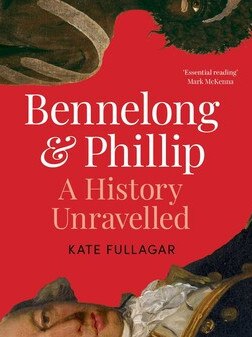 'Essential reading'
Mark McKenna

Bennelong
& Phillip
A History
Unravelled

KATE FULLAGAR